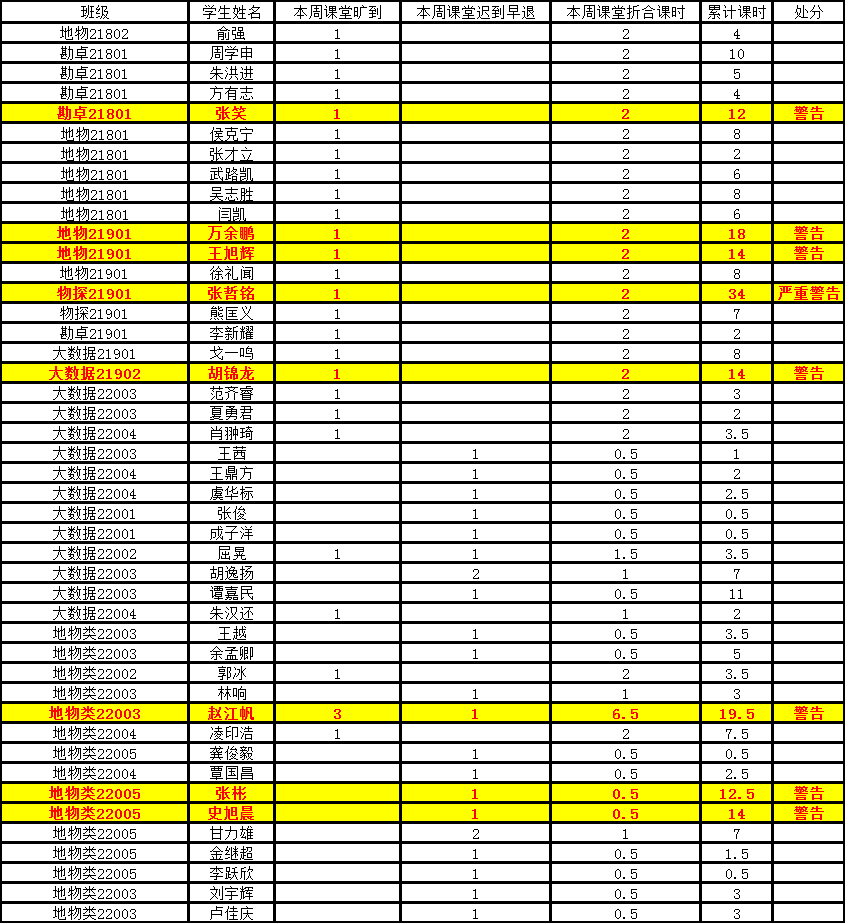 | 班级 | 学生姓名 | 本周课堂旷到 | 本周课堂迟到早退 | 本周课堂折合课时 | 累计课时 | 处分 |
|---|---|---|---|---|---|---|
| 地物21802 | 俞强 | 1 | | 2 | 4 | |
| 勘卓21801 | 周学申 | 1 | | 2 | 10 | |
| 勘卓21801 | 朱洪进 | 1 | | 2 | 5 | |
| 勘卓21801 | 方有志 | 1 | | 2 | 4 | |
| 勘卓21801 | 张笑 | 1 | | 2 | 12 | 警告 |
| 地物21801 | 侯克宁 | 1 | | 2 | 8 | |
| 地物21801 | 张才立 | 1 | | 2 | 2 | |
| 地物21801 | 武路凯 | 1 | | 2 | 6 | |
| 地物21801 | 吴志胜 | 1 | | 2 | 8 | |
| 地物21801 | 闫凯 | 1 | | 2 | 6 | |
| 地物21901 | 万余鹏 | 1 | | 2 | 18 | 警告 |
| 地物21901 | 王旭辉 | 1 | | 2 | 14 | 警告 |
| 地物21901 | 徐礼闻 | 1 | | 2 | 8 | |
| 物探21901 | 张哲铭 | 1 | | 2 | 34 | 严重警告 |
| 物探21901 | 熊匡义 | 1 | | 2 | 7 | |
| 勘卓21901 | 李新耀 | 1 | | 2 | 2 | |
| 大数据21901 | 戈一鸣 | 1 | | 2 | 8 | |
| 大数据21902 | 胡锦龙 | 1 | | 2 | 14 | 警告 |
| 大数据22003 | 范齐睿 | 1 | | 2 | 3 | |
| 大数据22003 | 夏勇君 | 1 | | 2 | 2 | |
| 大数据22004 | 肖翀琦 | 1 | | 2 | 3.5 | |
| 大数据22003 | 王茜 | | 1 | 0.5 | 1 | |
| 大数据22004 | 王鼎方 | | 1 | 0.5 | 2 | |
| 大数据22004 | 虞华标 | | 1 | 0.5 | 2.5 | |
| 大数据22001 | 张俊 | | 1 | 0.5 | 0.5 | |
| 大数据22001 | 成子洋 | | 1 | 0.5 | 0.5 | |
| 大数据22002 | 屈晃 | 1 | 1 | 1.5 | 3.5 | |
| 大数据22003 | 胡逸扬 | | 2 | 1 | 7 | |
| 大数据22003 | 谭嘉民 | | 1 | 0.5 | 11 | |
| 大数据22004 | 朱汉还 | 1 | | 1 | 2 | |
| 地物类22003 | 王越 | | 1 | 0.5 | 3.5 | |
| 地物类22003 | 余孟卿 | | 1 | 0.5 | 5 | |
| 地物类22002 | 郭冰 | 1 | | 2 | 3.5 | |
| 地物类22003 | 林响 | | 1 | 1 | 3 | |
| 地物类22003 | 赵江帆 | 3 | 1 | 6.5 | 19.5 | 警告 |
| 地物类22004 | 凌印浩 | 1 | | 2 | 7.5 | |
| 地物类22005 | 龚俊毅 | | 1 | 0.5 | 0.5 | |
| 地物类22004 | 覃国昌 | | 1 | 0.5 | 2.5 | |
| 地物类22005 | 张彬 | | 1 | 0.5 | 12.5 | 警告 |
| 地物类22005 | 史旭晨 | | 1 | 0.5 | 14 | 警告 |
| 地物类22005 | 甘力雄 | | 2 | 1 | 7 | |
| 地物类22005 | 金继超 | | 1 | 0.5 | 1.5 | |
| 地物类22005 | 李跃欣 | | 1 | 0.5 | 0.5 | |
| 地物类22003 | 刘宇辉 | | 1 | 0.5 | 3 | |
| 地物类22003 | 卢佳庆 | | 1 | 0.5 | 3 | |